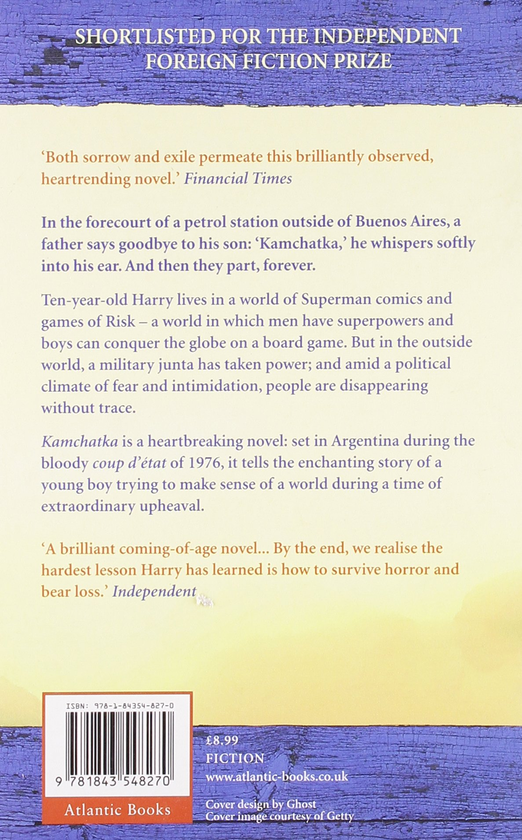 SHORTLISTED FOR THE INDEPENDENT FOREIGN FICTION PRIZE

'Both sorrow and exile permeate this brilliantly observed, heartrending novel.' Financial Times

In the forecourt of a petrol station outside of Buenos Aires, a father says goodbye to his son: 'Kamchatka,' he whispers softly into his ear. And then they part, forever.

Ten-year-old Harry lives in a world of Superman comics and games of Risk – a world in which men have superpowers and boys can conquer the globe on a board game. But in the outside world, a military junta has taken power; and amid a political climate of fear and intimidation, people are disappearing without trace.

Kamchatka is a heartbreaking novel: set in Argentina during the bloody coup d'état of 1976, it tells the enchanting story of a young boy trying to make sense of a world during a time of extraordinary upheaval.

'A brilliant coming-of-age novel... By the end, we realise the hardest lesson Harry has learned is how to survive horror and bear loss.' Independent

ISBN: 978-1-84354-827-0

9 781843 548270

Atlantic Books

£8.99
FICTION
www.atlantic-books.co.uk

Cover design by Ghost
Cover image courtesy of Getty